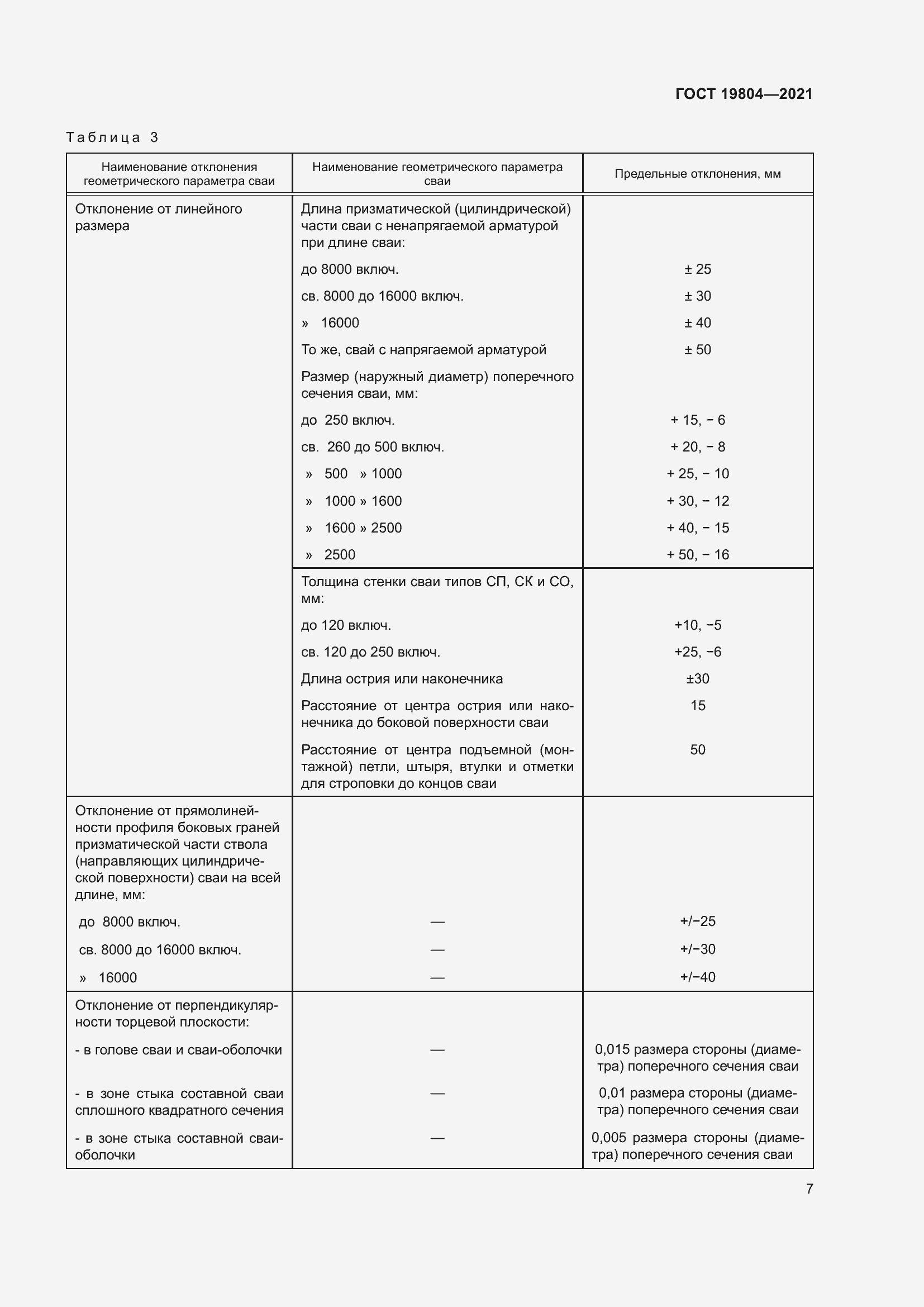 ГОСТ 19804—2021

Таблица 3

| Наименование отклонения геометрического параметра сваи | Наименование геометрического параметра сваи | Предельные отклонения, мм |
|---|---|---|
| Отклонение от линейного размера | Длина призматической (цилиндрической) части сваи с ненапрягаемой арматурой при длине сваи: | |
| | до 8000 включ. | ± 25 |
| | св. 8000 до 16000 включ. | ± 30 |
| | » 16000 | ± 40 |
| | То же, свай с напрягаемой арматурой | ± 50 |
| | Размер (наружный диаметр) поперечного сечения сваи, мм: | |
| | до 250 включ. | + 15, − 6 |
| | св. 260 до 500 включ. | + 20, − 8 |
| | » 500 » 1000 | + 25, − 10 |
| | » 1000 » 1600 | + 30, − 12 |
| | » 1600 » 2500 | + 40, − 15 |
| | » 2500 | + 50, − 16 |
| | Толщина стенки сваи типов СП, СК и СО, мм: | |
| | до 120 включ. | +10, −5 |
| | св. 120 до 250 включ. | +25, −6 |
| | Длина острия или наконечника | ±30 |
| | Расстояние от центра острия или наконечника до боковой поверхности сваи | 15 |
| | Расстояние от центра подъемной (монтажной) петли, штыря, втулки и отметки для строповки до концов сваи | 50 |
| Отклонение от прямолинейности профиля боковых граней призматической части ствола (направляющих цилиндрической поверхности) сваи на всей длине, мм: | | |
| до 8000 включ. | — | +/−25 |
| св. 8000 до 16000 включ. | — | +/−30 |
| » 16000 | — | +/−40 |
| Отклонение от перпендикулярности торцевой плоскости: | | |
| - в голове сваи и сваи-оболочки | — | 0,015 размера стороны (диаметра) поперечного сечения сваи |
| - в зоне стыка составной сваи сплошного квадратного сечения | — | 0,01 размера стороны (диаметра) поперечного сечения сваи |
| - в зоне стыка составной сваи-оболочки | — | 0,005 размера стороны (диаметра) поперечного сечения сваи |

7